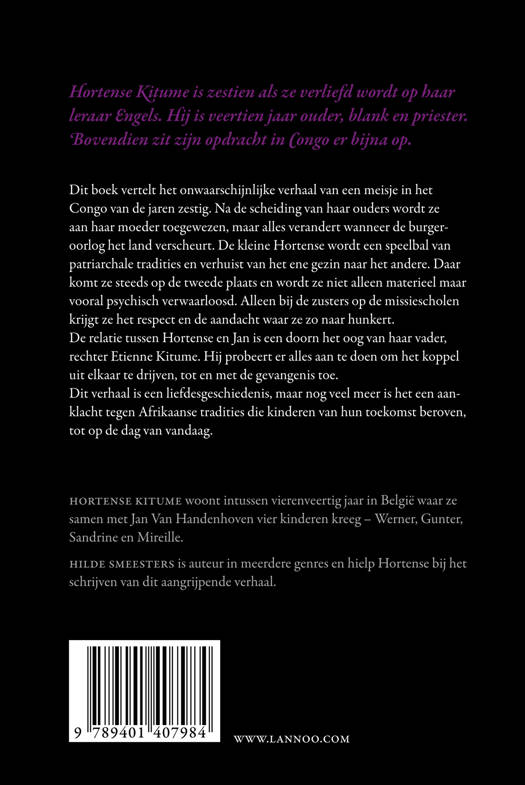 Hortense Kitume is zestien als ze verliefd wordt op haar leraar Engels. Hij is veertien jaar ouder, blank en priester. Bovendien zit zijn opdracht in Congo er bijna op.

Dit boek vertelt het onwaarschijnlijke verhaal van een meisje in het Congo van de jaren zestig. Na de scheiding van haar ouders wordt ze aan haar moeder toegewezen, maar alles verandert wanneer de burgeroorlog het land verscheurt. De kleine Hortense wordt een speelbal van patriarchale tradities en verhuist van het ene gezin naar het andere. Daar komt ze steeds op de tweede plaats en wordt ze niet alleen materieel maar vooral psychisch verwaarloosd. Alleen bij de zusters op de missiescholen krijgt ze het respect en de aandacht waar ze zo naar hunkert.
De relatie tussen Hortense en Jan is een doorn het oog van haar vader, rechter Etienne Kitume. Hij probeert er alles aan te doen om het koppel uit elkaar te drijven, tot en met de gevangenis toe.
Dit verhaal is een liefdesgeschiedenis, maar nog veel meer is het een aanklacht tegen Afrikaanse tradities die kinderen van hun toekomst beroven, tot op de dag van vandaag.

HORTENSE KITUME woont intussen vierenveertig jaar in België waar ze samen met Jan Van Handenhoven vier kinderen kreeg – Werner, Gunter, Sandrine en Mireille.

HILDE SMEESTERS is auteur in meerdere genres en hielp Hortense bij het schrijven van dit aangrijpende verhaal.

9 789401 407984

WWW.LANNOO.COM